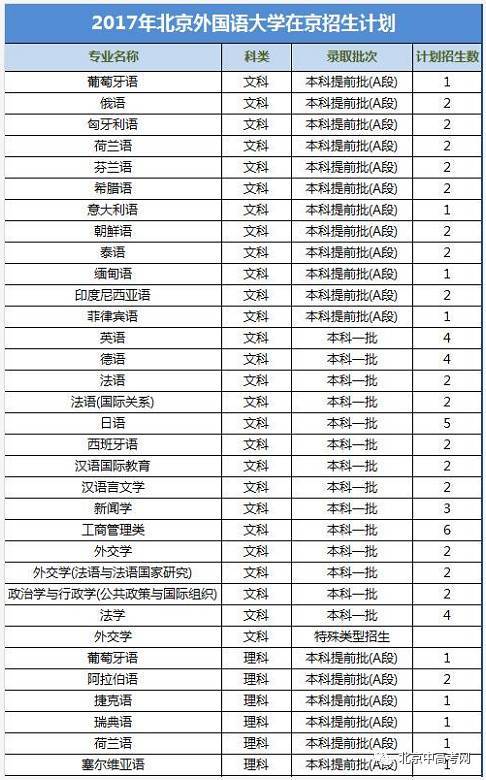 2017年北京外国语大学在京招生计划

| 专业名称 | 科类 | 录取批次 | 计划招生数 |
|---|---|---|---|
| 葡萄牙语 | 文科 | 本科提前批(A段) | 1 |
| 俄语 | 文科 | 本科提前批(A段) | 2 |
| 匈牙利语 | 文科 | 本科提前批(A段) | 2 |
| 荷兰语 | 文科 | 本科提前批(A段) | 2 |
| 芬兰语 | 文科 | 本科提前批(A段) | 2 |
| 希腊语 | 文科 | 本科提前批(A段) | 2 |
| 意大利语 | 文科 | 本科提前批(A段) | 1 |
| 朝鲜语 | 文科 | 本科提前批(A段) | 2 |
| 泰语 | 文科 | 本科提前批(A段) | 2 |
| 缅甸语 | 文科 | 本科提前批(A段) | 1 |
| 印度尼西亚语 | 文科 | 本科提前批(A段) | 2 |
| 菲律宾语 | 文科 | 本科提前批(A段) | 1 |
| 英语 | 文科 | 本科一批 | 4 |
| 德语 | 文科 | 本科一批 | 4 |
| 法语 | 文科 | 本科一批 | 2 |
| 法语(国际关系) | 文科 | 本科一批 | 2 |
| 日语 | 文科 | 本科一批 | 5 |
| 西班牙语 | 文科 | 本科一批 | 2 |
| 汉语国际教育 | 文科 | 本科一批 | 2 |
| 汉语言文学 | 文科 | 本科一批 | 2 |
| 新闻学 | 文科 | 本科一批 | 3 |
| 工商管理类 | 文科 | 本科一批 | 6 |
| 外交学 | 文科 | 本科一批 | 2 |
| 外交学(法语与法语国家研究) | 文科 | 本科一批 | 2 |
| 政治学与行政学(公共政策与国际组织) | 文科 | 本科一批 | 2 |
| 法学 | 文科 | 本科一批 | 4 |
| 外交学 | 文科 | 特殊类型招生 | |
| 葡萄牙语 | 理科 | 本科提前批(A段) | 1 |
| 阿拉伯语 | 理科 | 本科提前批(A段) | 2 |
| 捷克语 | 理科 | 本科提前批(A段) | 1 |
| 瑞典语 | 理科 | 本科提前批(A段) | 1 |
| 荷兰语 | 理科 | 本科提前批(A段) | 1 |
| 塞尔维亚语 | 理科 | 本科提前批(A段) | 1 |

北京中高考网